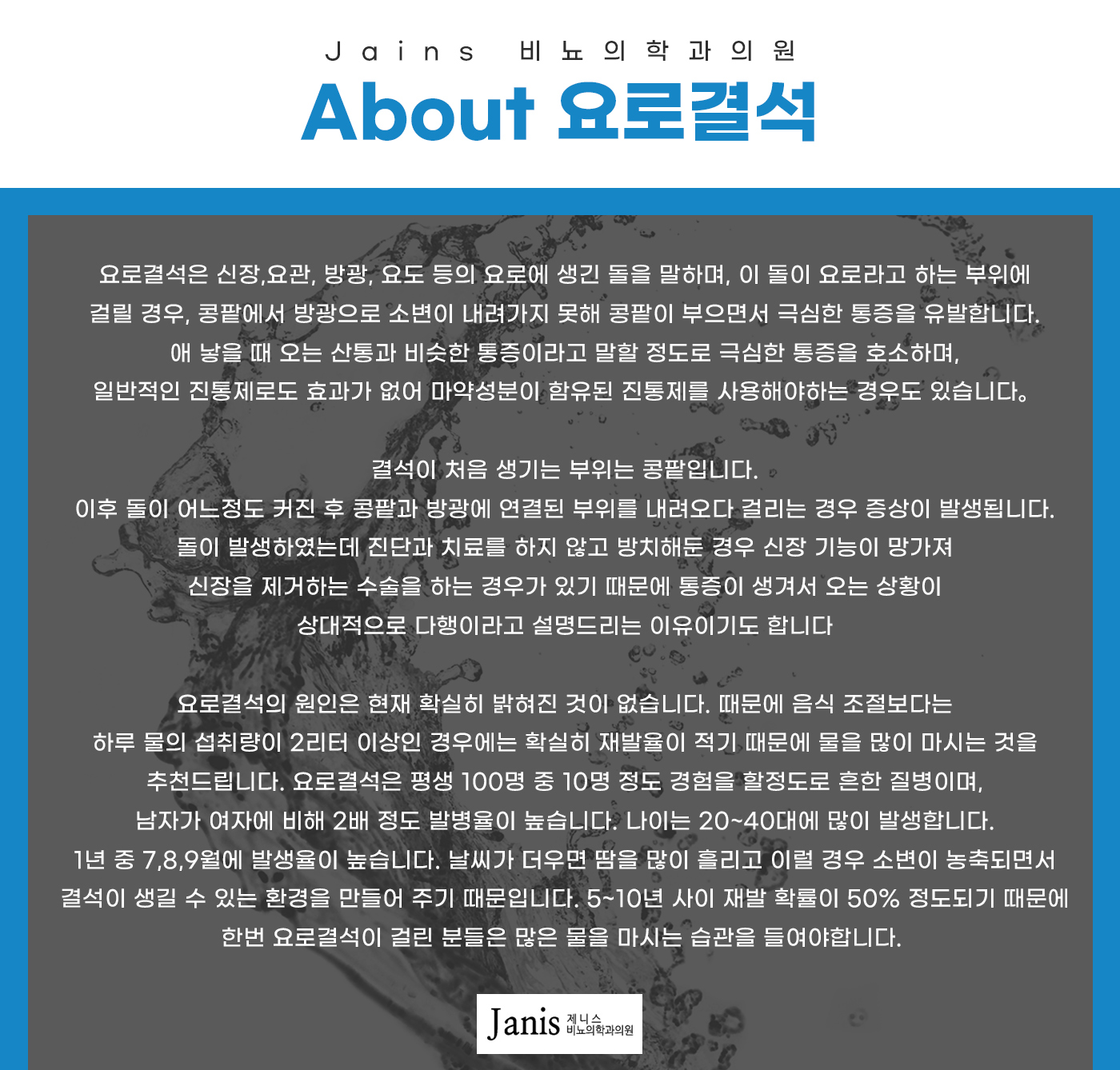 Jains 비뇨의학과의원

About 요로결석

요로결석은 신장,요관, 방광, 요도 등의 요로에 생긴 돌을 말하며, 이 돌이 요로라고 하는 부위에 걸릴 경우, 콩팥에서 방광으로 소변이 내려가지 못해 콩팥이 부으면서 극심한 통증을 유발합니다. 애 낳을 때 오는 산통과 비슷한 통증이라고 말할 정도로 극심한 통증을 호소하며, 일반적인 진통제로도 효과가 없어 마약성분이 함유된 진통제를 사용해야하는 경우도 있습니다.

결석이 처음 생기는 부위는 콩팥입니다. 이후 돌이 어느정도 커진 후 콩팥과 방광에 연결된 부위를 내려오다 걸리는 경우 증상이 발생됩니다. 돌이 발생하였는데 진단과 치료를 하지 않고 방치해둔 경우 신장 기능이 망가져 신장을 제거하는 수술을 하는 경우가 있기 때문에 통증이 생겨서 오는 상황이 상대적으로 다행이라고 설명드리는 이유이기도 합니다

요로결석의 원인은 현재 확실히 밝혀진 것이 없습니다. 때문에 음식 조절보다는 하루 물의 섭취량이 2리터 이상인 경우에는 확실히 재발율이 적기 때문에 물을 많이 마시는 것을 추천드립니다. 요로결석은 평생 100명 중 10명 정도 경험을 할정도로 흔한 질병이며, 남자가 여자에 비해 2배 정도 발병율이 높습니다. 나이는 20~40대에 많이 발생합니다. 1년 중 7,8,9월에 발생율이 높습니다. 날씨가 더우면 땀을 많이 흘리고 이럴 경우 소변이 농축되면서 결석이 생길 수 있는 환경을 만들어 주기 때문입니다. 5~10년 사이 재발 확률이 50% 정도되기 때문에 한번 요로결석이 걸린 분들은 많은 물을 마시는 습관을 들여야합니다.

Janis 제니스 비뇨의학과의원